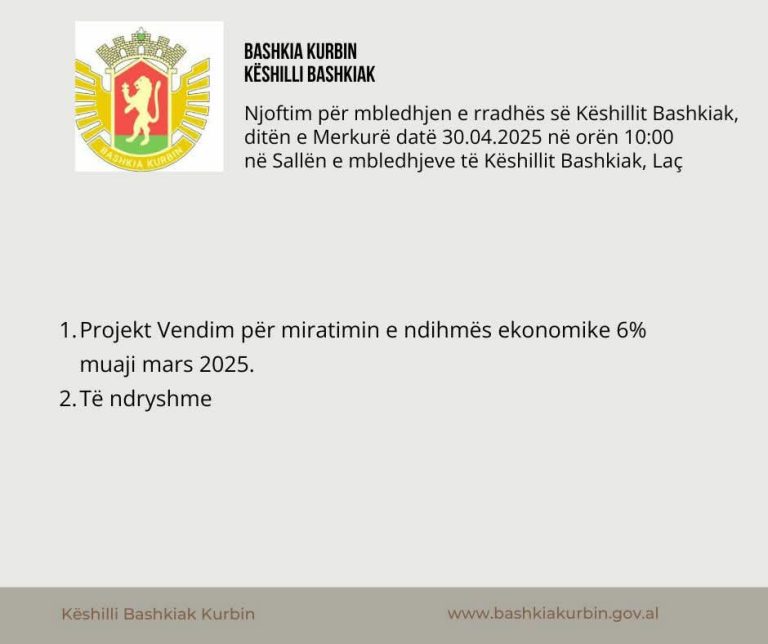 BASHKIA KURBIN

BASHKIA KURBIN
KËSHILLI BASHKIAK

Njoftim për mbledhjen e rradhës së Këshillit Bashkiak, ditën e Merkurë datë 30.04.2025 në orën 10:00 në Sallën e mbledhjeve të Këshillit Bashkiak, Laç

1. Projekt Vendim për miratimin e ndihmës ekonomike 6% muaji mars 2025.
2. Të ndryshme

Këshilli Bashkiak Kurbin

www.bashkiakurbin.gov.al